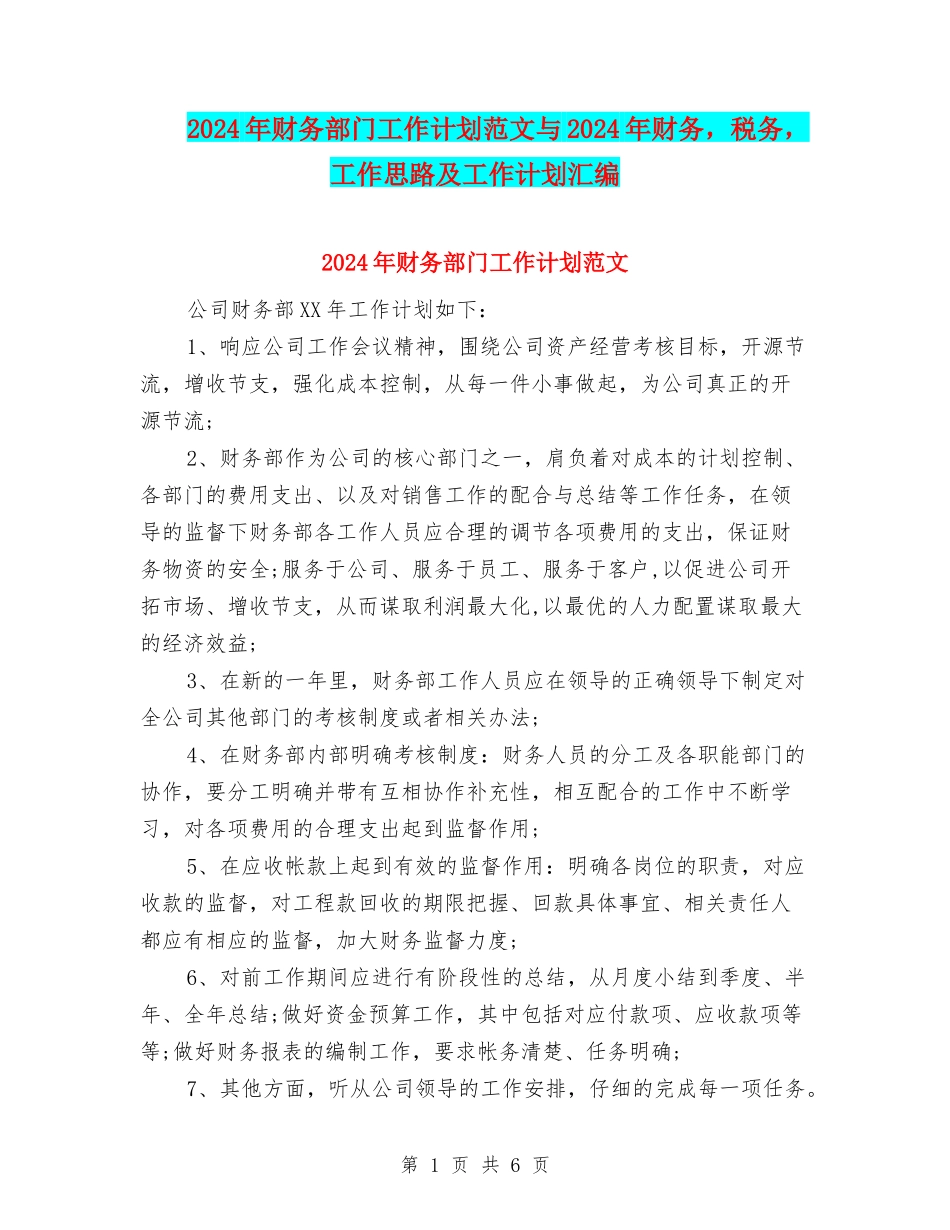 2024年财务部门工作计划范文与2024年财务，税务，工作思路及工作计划汇编

2024年财务部门工作计划范文

公司财务部XX年工作计划如下：

1、响应公司工作会议精神，围绕公司资产经营考核目标，开源节流，增收节支，强化成本控制，从每一件小事做起，为公司真正的开源节流；

2、财务部作为公司的核心部门之一，肩负着对成本的计划控制、各部门的费用支出、以及对销售工作的配合与总结等工作任务，在领导的监督下财务部各工作人员应合理的调节各项费用的支出，保证财务物资的安全;服务于公司、服务于员工、服务于客户,以促进公司开拓市场、增收节支，从而谋取利润最大化,以最优的人力配置谋取最大的经济效益；

3、在新的一年里，财务部工作人员应在领导的正确领导下制定对全公司其他部门的考核制度或者相关办法；

4、在财务部内部明确考核制度：财务人员的分工及各职能部门的协作，要分工明确并带有互相协作补充性，相互配合的工作中不断学习，对各项费用的合理支出起到监督作用；

5、在应收帐款上起到有效的监督作用：明确各岗位的职责，对应收款的监督，对工程款回收的期限把握、回款具体事宜、相关责任人都应有相应的监督，加大财务监督力度；

6、对前工作期间应进行有阶段性的总结，从月度小结到季度、半年、全年总结;做好资金预算工作，其中包括对应付款项、应收款项等等;做好财务报表的编制工作，要求帐务清楚、任务明确；

7、其他方面，听从公司领导的工作安排，仔细的完成每一项任务。

第 1 页 共 6 页